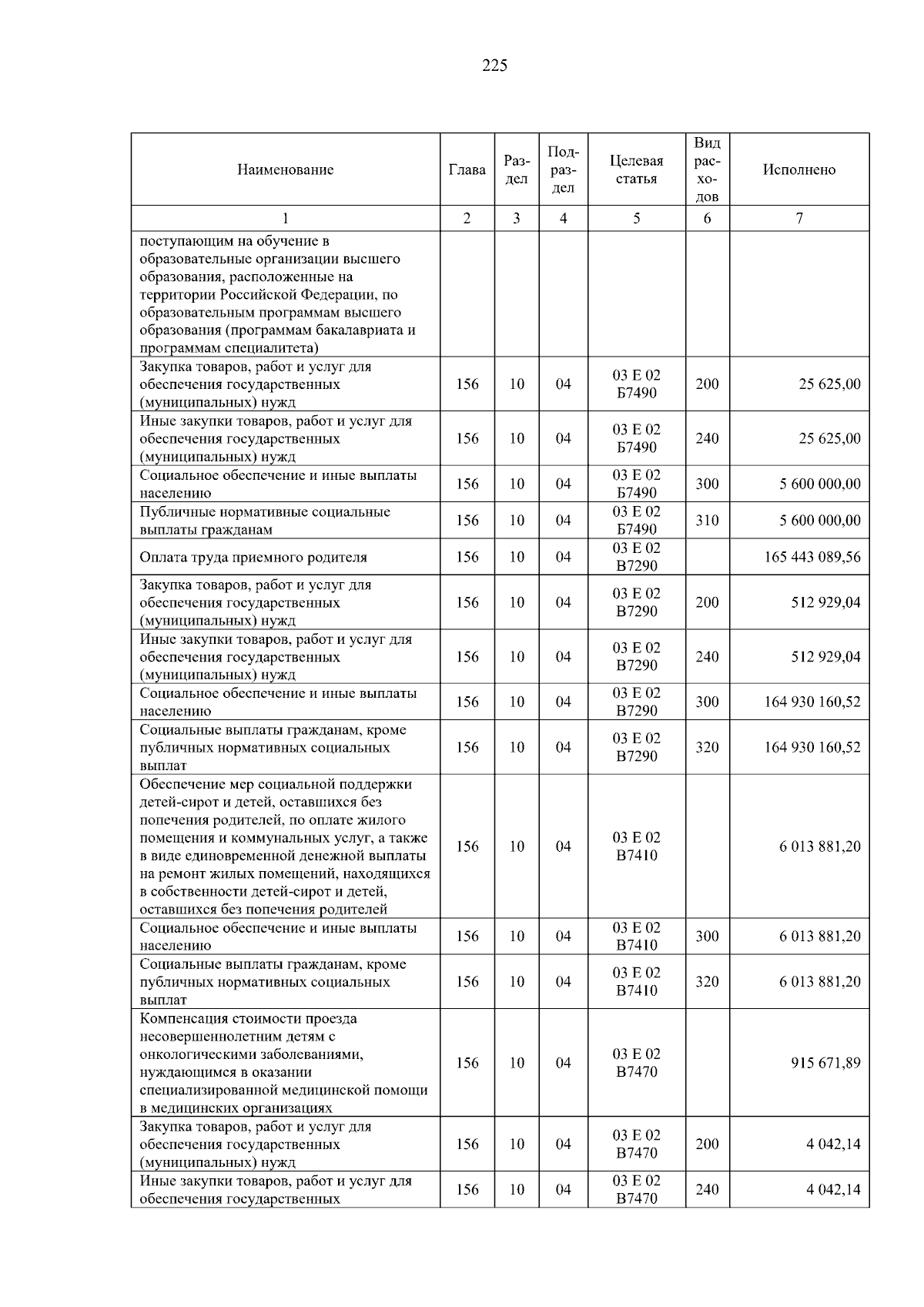 225

| Наименование | Глава | Раздел | Подраздел | Целевая статья | Вид расходов | Исполнено |
|---|---|---|---|---|---|---|
| 1 | 2 | 3 | 4 | 5 | 6 | 7 |
| поступающим на обучение в образовательные организации высшего образования, расположенные на территории Российской Федерации, по образовательным программам высшего образования (программам бакалавриата и программам специалитета) | | | | | | |
| Закупка товаров, работ и услуг для обеспечения государственных (муниципальных) нужд | 156 | 10 | 04 | 03 Е 02 Б7490 | 200 | 25 625,00 |
| Иные закупки товаров, работ и услуг для обеспечения государственных (муниципальных) нужд | 156 | 10 | 04 | 03 Е 02 Б7490 | 240 | 25 625,00 |
| Социальное обеспечение и иные выплаты населению | 156 | 10 | 04 | 03 Е 02 Б7490 | 300 | 5 600 000,00 |
| Публичные нормативные социальные выплаты гражданам | 156 | 10 | 04 | 03 Е 02 Б7490 | 310 | 5 600 000,00 |
| Оплата труда приемного родителя | 156 | 10 | 04 | 03 Е 02 В7290 | | 165 443 089,56 |
| Закупка товаров, работ и услуг для обеспечения государственных (муниципальных) нужд | 156 | 10 | 04 | 03 Е 02 В7290 | 200 | 512 929,04 |
| Иные закупки товаров, работ и услуг для обеспечения государственных (муниципальных) нужд | 156 | 10 | 04 | 03 Е 02 В7290 | 240 | 512 929,04 |
| Социальное обеспечение и иные выплаты населению | 156 | 10 | 04 | 03 Е 02 В7290 | 300 | 164 930 160,52 |
| Социальные выплаты гражданам, кроме публичных нормативных социальных выплат | 156 | 10 | 04 | 03 Е 02 В7290 | 320 | 164 930 160,52 |
| Обеспечение мер социальной поддержки детей-сирот и детей, оставшихся без попечения родителей, по оплате жилого помещения и коммунальных услуг, а также в виде единовременной денежной выплаты на ремонт жилых помещений, находящихся в собственности детей-сирот и детей, оставшихся без попечения родителей | 156 | 10 | 04 | 03 Е 02 В7410 | | 6 013 881,20 |
| Социальное обеспечение и иные выплаты населению | 156 | 10 | 04 | 03 Е 02 В7410 | 300 | 6 013 881,20 |
| Социальные выплаты гражданам, кроме публичных нормативных социальных выплат | 156 | 10 | 04 | 03 Е 02 В7410 | 320 | 6 013 881,20 |
| Компенсация стоимости проезда несовершеннолетним детям с онкологическими заболеваниями, нуждающимся в оказании специализированной медицинской помощи в медицинских организациях | 156 | 10 | 04 | 03 Е 02 В7470 | | 915 671,89 |
| Закупка товаров, работ и услуг для обеспечения государственных (муниципальных) нужд | 156 | 10 | 04 | 03 Е 02 В7470 | 200 | 4 042,14 |
| Иные закупки товаров, работ и услуг для обеспечения государственных | 156 | 10 | 04 | 03 Е 02 В7470 | 240 | 4 042,14 |